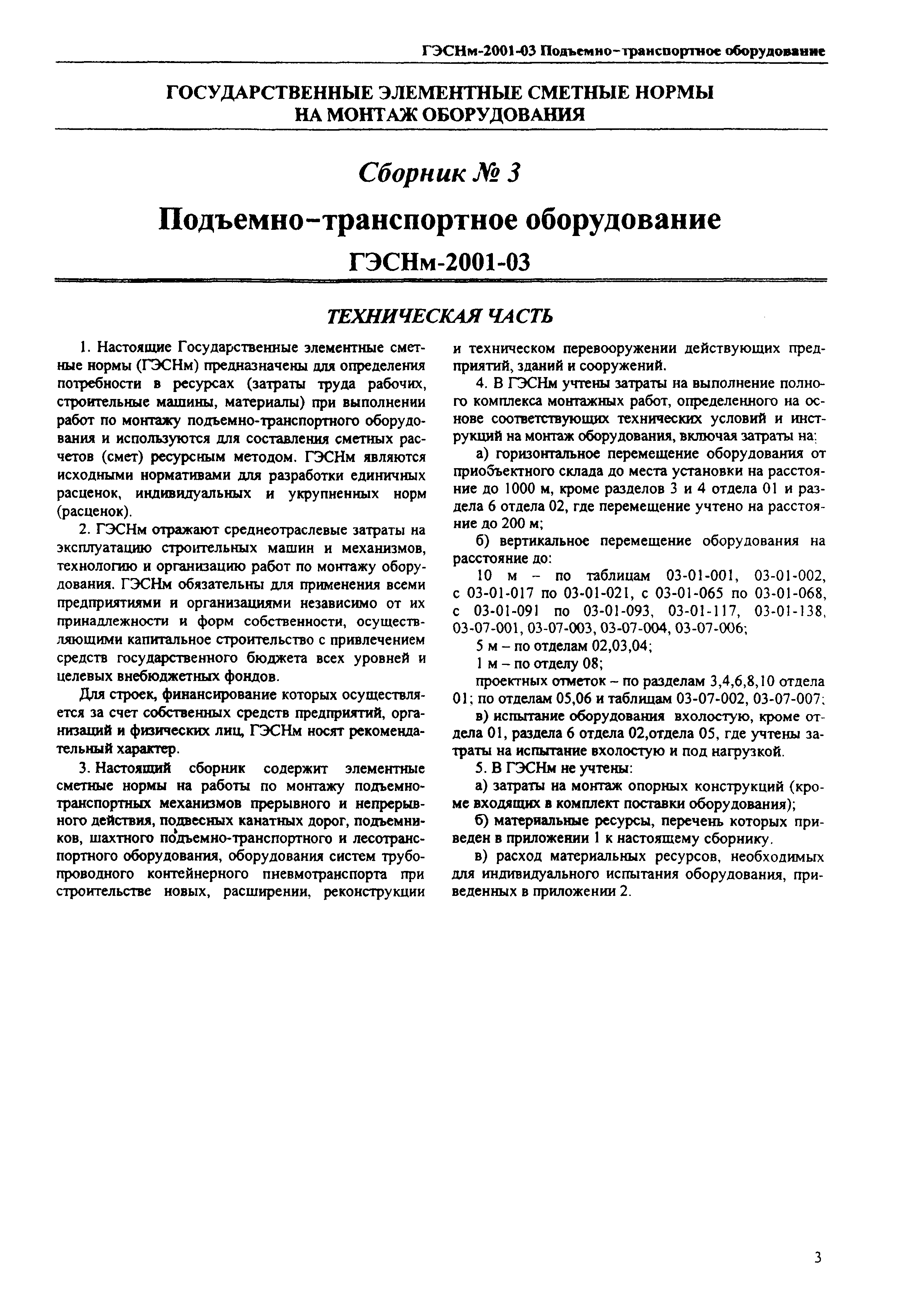 ГЭСНм-2001-03 Подъемно-транспортное оборудование

ГОСУДАРСТВЕННЫЕ ЭЛЕМЕНТНЫЕ СМЕТНЫЕ НОРМЫ НА МОНТАЖ ОБОРУДОВАНИЯ

Сборник № 3

Подъемно-транспортное оборудование

ГЭСНм-2001-03

ТЕХНИЧЕСКАЯ ЧАСТЬ

1. Настоящие Государственные элементные сметные нормы (ГЭСНм) предназначены для определения потребности в ресурсах (затраты труда рабочих, строительные машины, материалы) при выполнении работ по монтажу подъемно-транспортного оборудования и используются для составления сметных расчетов (смет) ресурсным методом. ГЭСНм являются исходными нормативами для разработки единичных расценок, индивидуальных и укрупненных норм (расценок).

2. ГЭСНм отражают среднеотраслевые затраты на эксплуатацию строительных машин и механизмов, технологию и организацию работ по монтажу оборудования. ГЭСНм обязательны для применения всеми предприятиями и организациями независимо от их принадлежности и форм собственности, осуществляющими капитальное строительство с привлечением средств государственного бюджета всех уровней и целевых внебюджетных фондов.

Для строек, финансирование которых осуществляется за счет собственных средств предприятий, организаций и физических лиц, ГЭСНм носят рекомендательный характер.

3. Настоящий сборник содержит элементные сметные нормы на работы по монтажу подъемно-транспортных механизмов прерывного и непрерывного действия, подвесных канатных дорог, подъемников, шахтного подъемно-транспортного и лесотранспортного оборудования, оборудования систем трубопроводного контейнерного пневмотранспорта при строительстве новых, расширении, реконструкции и техническом перевооружении действующих предприятий, зданий и сооружений.

4. В ГЭСНм учтены затраты на выполнение полного комплекса монтажных работ, определенного на основе соответствующих технических условий и инструкций на монтаж оборудования, включая затраты на:

а) горизонтальное перемещение оборудования от приобъектного склада до места установки на расстояние до 1000 м, кроме разделов 3 и 4 отдела 01 и раздела 6 отдела 02, где перемещение учтено на расстояние до 200 м;

б) вертикальное перемещение оборудования на расстояние до:

10 м – по таблицам 03-01-001, 03-01-002, с 03-01-017 по 03-01-021, с 03-01-065 по 03-01-068, с 03-01-091 по 03-01-093, 03-01-117, 03-01-138, 03-07-001, 03-07-003, 03-07-004, 03-07-006;

5 м – по отделам 02,03,04;

1 м – по отделу 08;

проектных отметок – по разделам 3,4,6,8,10 отдела 01; по отделам 05,06 и таблицам 03-07-002, 03-07-007;

в) испытание оборудования вхолостую, кроме отдела 01, раздела 6 отдела 02,отдела 05, где учтены затраты на испытание вхолостую и под нагрузкой.

5. В ГЭСНм не учтены:

а) затраты на монтаж опорных конструкций (кроме входящих в комплект поставки оборудования);

б) материальные ресурсы, перечень которых приведен в приложении 1 к настоящему сборнику.

в) расход материальных ресурсов, необходимых для индивидуального испытания оборудования, приведенных в приложении 2.

3